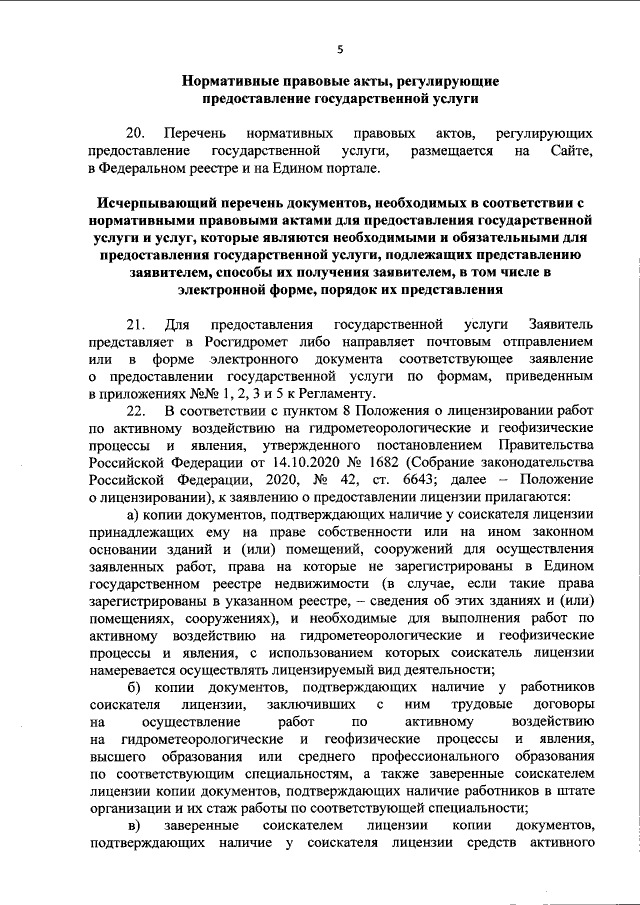 5

Нормативные правовые акты, регулирующие предоставление государственной услуги

20. Перечень нормативных правовых актов, регулирующих предоставление государственной услуги, размещается на Сайте, в Федеральном реестре и на Едином портале.

Исчерпывающий перечень документов, необходимых в соответствии с нормативными правовыми актами для предоставления государственной услуги и услуг, которые являются необходимыми и обязательными для предоставления государственной услуги, подлежащих представлению заявителем, способы их получения заявителем, в том числе в электронной форме, порядок их представления

21. Для предоставления государственной услуги Заявитель представляет в Росгидромет либо направляет почтовым отправлением или в форме электронного документа соответствующее заявление о предоставлении государственной услуги по формам, приведенным в приложениях №№ 1, 2, 3 и 5 к Регламенту.

22. В соответствии с пунктом 8 Положения о лицензировании работ по активному воздействию на гидрометеорологические и геофизические процессы и явления, утвержденного постановлением Правительства Российской Федерации от 14.10.2020 № 1682 (Собрание законодательства Российской Федерации, 2020, № 42, ст. 6643; далее – Положение о лицензировании), к заявлению о предоставлении лицензии прилагаются:

а) копии документов, подтверждающих наличие у соискателя лицензии принадлежащих ему на праве собственности или на ином законном основании зданий и (или) помещений, сооружений для осуществления заявленных работ, права на которые не зарегистрированы в Едином государственном реестре недвижимости (в случае, если такие права зарегистрированы в указанном реестре, – сведения об этих зданиях и (или) помещениях, сооружениях), и необходимые для выполнения работ по активному воздействию на гидрометеорологические и геофизические процессы и явления, с использованием которых соискатель лицензии намеревается осуществлять лицензируемый вид деятельности;

б) копии документов, подтверждающих наличие у работников соискателя лицензии, заключивших с ним трудовые договоры на осуществление работ по активному воздействию на гидрометеорологические и геофизические процессы и явления, высшего образования или среднего профессионального образования по соответствующим специальностям, а также заверенные соискателем лицензии копии документов, подтверждающих наличие работников в штате организации и их стаж работы по соответствующей специальности;

в) заверенные соискателем лицензии копии документов, подтверждающих наличие у соискателя лицензии средств активного